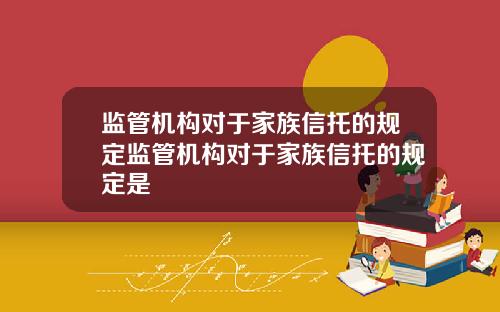 监管机构对于家族信托的规定监管机构对于家族信托的规定是